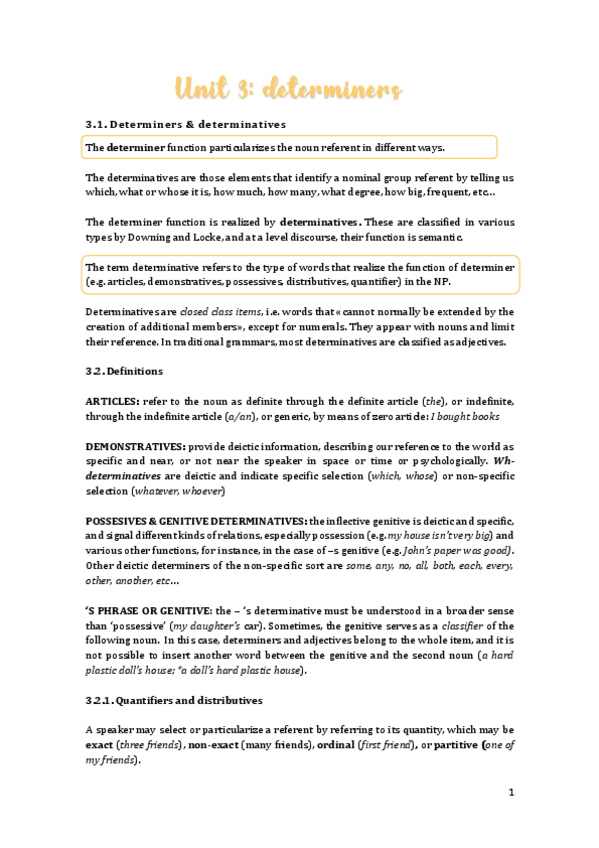 Unit 3: determiners

3.1. Determiners & determinatives

The determiner function particularizes the noun referent in different ways.

The determinatives are those elements that identify a nominal group referent by telling us which, what or whose it is, how much, how many, what degree, how big, frequent, etc…

The determiner function is realized by determinatives. These are classified in various types by Downing and Locke, and at a level discourse, their function is semantic.

The term determinative refers to the type of words that realize the function of determiner (e.g. articles, demonstratives, possessives, distributives, quantifier) in the NP.

Determinatives are closed class items, i.e. words that « cannot normally be extended by the creation of additional members», except for numerals. They appear with nouns and limit their reference. In traditional grammars, most determinatives are classified as adjectives.

3.2. Definitions

ARTICLES: refer to the noun as definite through the definite article (the), or indefinite, through the indefinite article (a/an), or generic, by means of zero article: I bought books

DEMONSTRATIVES: provide deictic information, describing our reference to the world as specific and near, or not near the speaker in space or time or psychologically. Wh-determinatives are deictic and indicate specific selection (which, whose) or non-specific selection (whatever, whoever)

POSSESIVES & GENITIVE DETERMINATIVES: the inflective genitive is deictic and specific, and signal different kinds of relations, especially possession (e.g. my house isn't very big) and various other functions, for instance, in the case of –s genitive (e.g. John's paper was good). Other deictic determiners of the non-specific sort are some, any, no, all, both, each, every, other, another, etc…

'S PHRASE OR GENITIVE: the – 's determinative must be understood in a broader sense than 'possessive' (my daughter's car). Sometimes, the genitive serves as a classifier of the following noun. In this case, determiners and adjectives belong to the whole item, and it is not possible to insert another word between the genitive and the second noun (a hard plastic doll's house; *a doll's hard plastic house).

3.2.1. Quantifiers and distributives

A speaker may select or particularize a referent by referring to its quantity, which may be exact (three friends), non-exact (many friends), ordinal (first friend), or partitive (one of my friends).

1